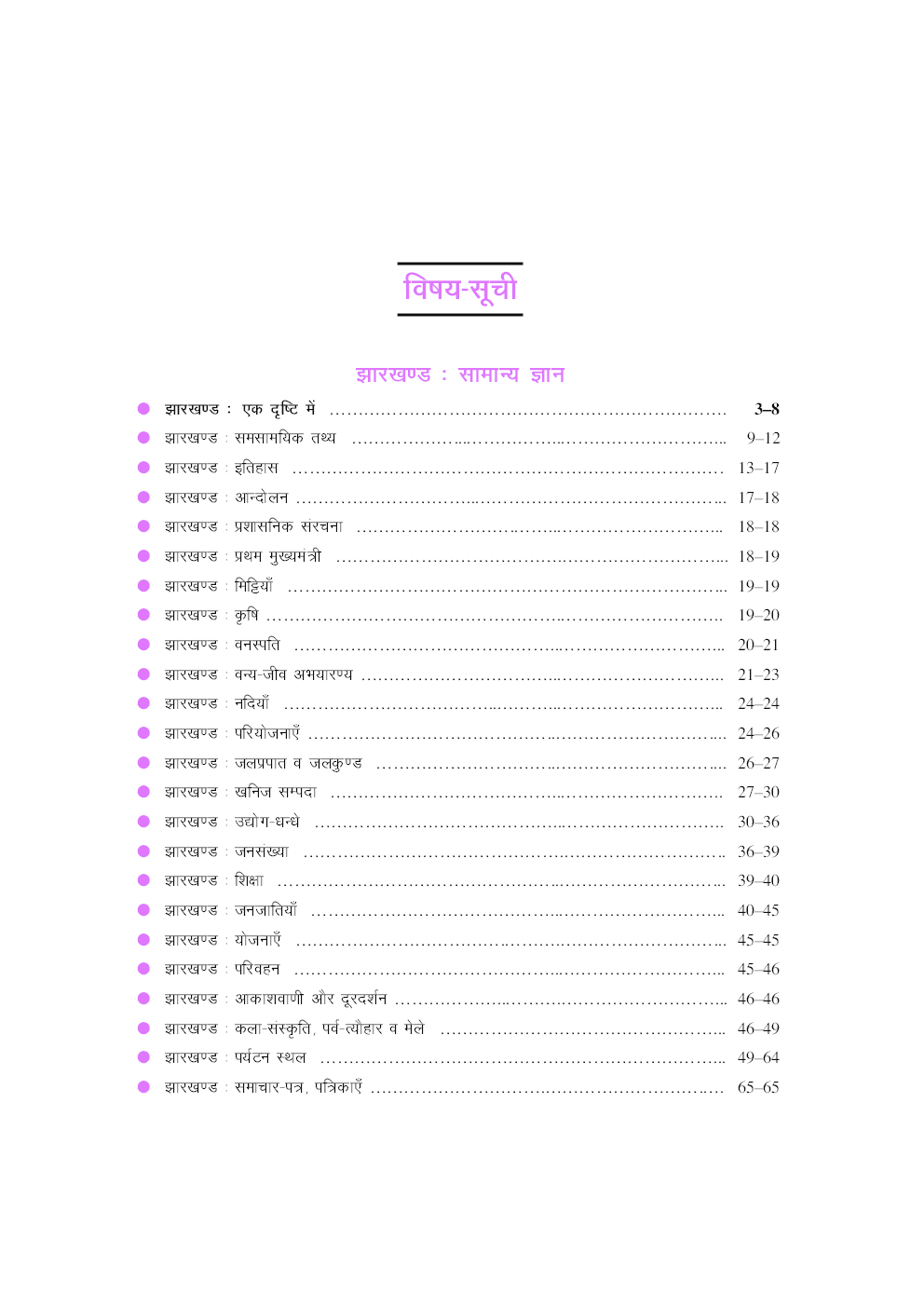 विषय-सूची

झारखण्ड : सामान्य ज्ञान

• झारखण्ड : एक दृष्टि में 3–8
• झारखण्ड : समसामयिक तथ्य 9–12
• झारखण्ड : इतिहास 13–17
• झारखण्ड : आन्दोलन 17–18
• झारखण्ड : प्रशासनिक संरचना 18–18
• झारखण्ड : प्रथम मुख्यमंत्री 18–19
• झारखण्ड : मिट्टियाँ 19–19
• झारखण्ड : कृषि 19–20
• झारखण्ड : वनस्पति 20–21
• झारखण्ड : वन्य-जीव अभयारण्य 21–23
• झारखण्ड : नदियाँ 24–24
• झारखण्ड : परियोजनाएँ 24–26
• झारखण्ड : जलप्रपात व जलकुण्ड 26–27
• झारखण्ड : खनिज सम्पदा 27–30
• झारखण्ड : उद्योग-धन्धे 30–36
• झारखण्ड : जनसंख्या 36–39
• झारखण्ड : शिक्षा 39–40
• झारखण्ड : जनजातियाँ 40–45
• झारखण्ड : योजनाएँ 45–45
• झारखण्ड : परिवहन 45–46
• झारखण्ड : आकाशवाणी और दूरदर्शन 46–46
• झारखण्ड : कला-संस्कृति, पर्व-त्यौहार व मेले 46–49
• झारखण्ड : पर्यटन स्थल 49–64
• झारखण्ड : समाचार-पत्र, पत्रिकाएँ 65–65